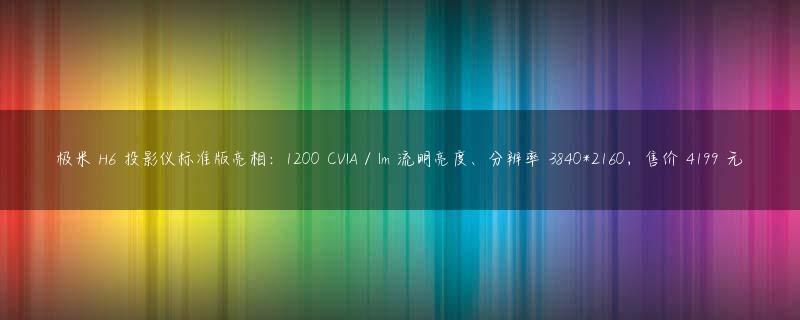 极米 H6 投影仪标准版亮相：1200 CVIA / lm 流明亮度、分辨率 3840*2160，售价 4199 元